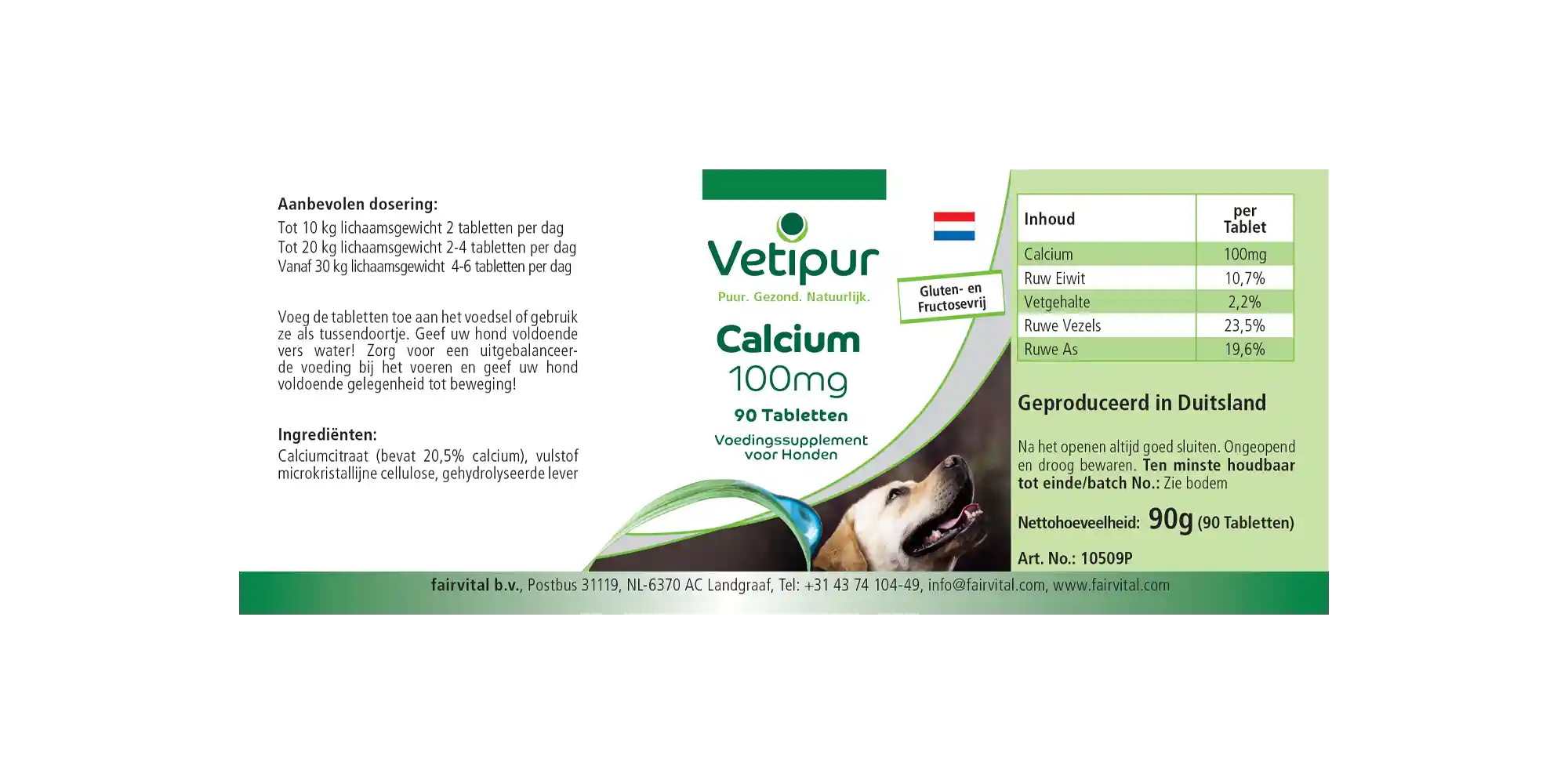 Aanbevolen dosering:
Tot 10 kg lichaamsgewicht 2 tabletten per dag
Tot 20 kg lichaamsgewicht 2-4 tabletten per dag
Vanaf 30 kg lichaamsgewicht 4-6 tabletten per dag

Voeg de tabletten toe aan het voedsel of gebruik ze als tussendoortje. Geef uw hond voldoende vers water! Zorg voor een uitgebalanceerde voeding bij het voeren en geef uw hond voldoende gelegenheid tot beweging!

Ingrediënten:
Calciumcitraat (bevat 20,5% calcium), vulstof microkristallijne cellulose, gehydrolyseerde lever

Vetipur
Puur. Gezond. Natuurlijk.

Gluten- en Fructosevrij

Calcium
100mg
90 Tabletten
Voedingssupplement voor Honden

| Inhoud | per Tablet |
|---|---|
| Calcium | 100mg |
| Ruw Eiwit | 10,7% |
| Vetgehalte | 2,2% |
| Ruwe Vezels | 23,5% |
| Ruwe As | 19,6% |

Geproduceerd in Duitsland

Na het openen altijd goed sluiten. Ongeopend en droog bewaren. Ten minste houdbaar tot einde/batch No.: Zie bodem

Nettohoeveelheid: 90g (90 Tabletten)

Art. No.: 10509P

fairvital b.v., Postbus 31119, NL-6370 AC Landgraaf, Tel: +31 43 74 104-49, info@fairvital.com, www.fairvital.com